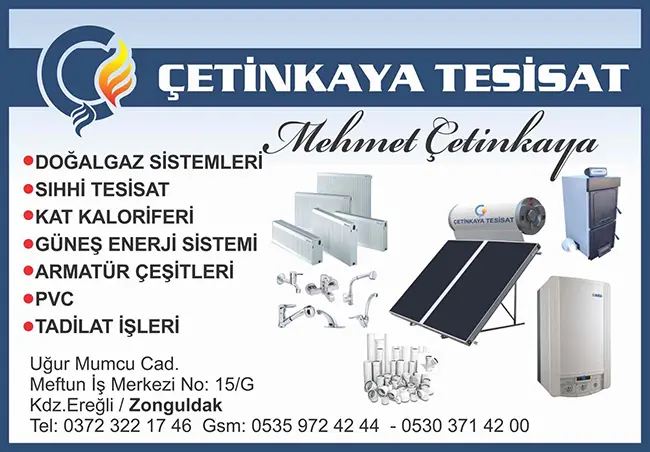 ÇETİNKAYA TESİSAT

Mehmet Çetinkaya

• DOĞALGAZ SİSTEMLERİ
• SIHHİ TESİSAT
• KAT KALORİFERİ
• GÜNEŞ ENERJİ SİSTEMİ
• ARMATÜR ÇEŞİTLERİ
• PVC
• TADİLAT İŞLERİ

ÇETİNKAYA TESİSAT

Uğur Mumcu Cad.
Meftun İş Merkezi No: 15/G
Kdz.Ereğli / Zonguldak
Tel: 0372 322 17 46 Gsm: 0535 972 42 44 - 0530 371 42 00